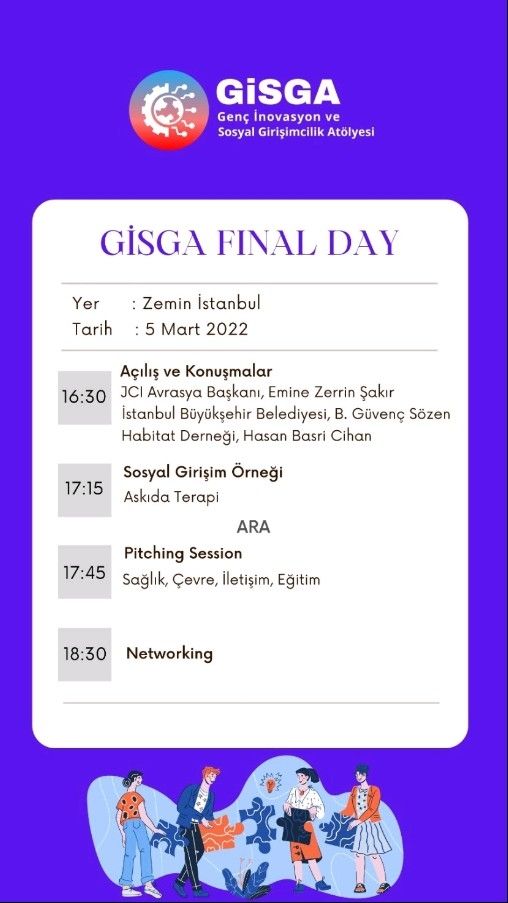 GiSGA
Genç İnovasyon ve
Sosyal Girişimcilik Atölyesi

GİSGA FINAL DAY

Yer : Zemin İstanbul
Tarih : 5 Mart 2022

16:30 Açılış ve Konuşmalar
JCI Avrasya Başkanı, Emine Zerrin Şakır
İstanbul Büyükşehir Belediyesi, B. Güvenç Sözen
Habitat Derneği, Hasan Basri Cihan

17:15 Sosyal Girişim Örneği
Askıda Terapi

ARA

17:45 Pitching Session
Sağlık, Çevre, İletişim, Eğitim

18:30 Networking